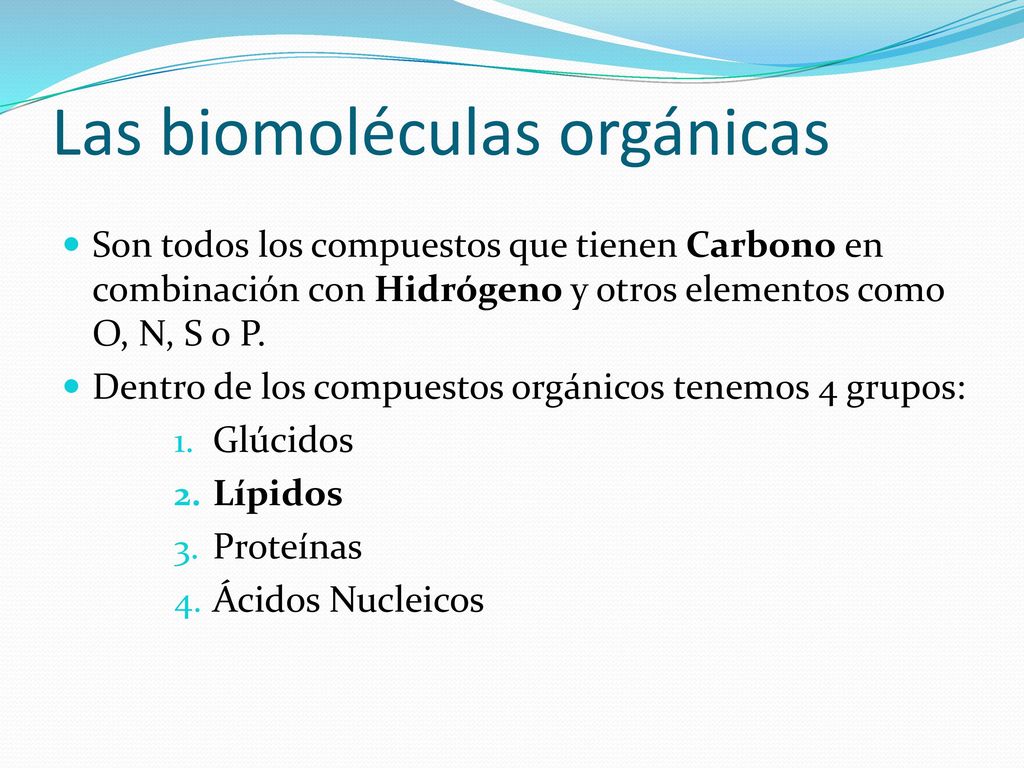 Las biomoléculas orgánicas

Son todos los compuestos que tienen Carbono en combinación con Hidrógeno y otros elementos como O, N, S o P.

Dentro de los compuestos orgánicos tenemos 4 grupos:

1. Glúcidos
2. Lípidos
3. Proteínas
4. Ácidos Nucleicos